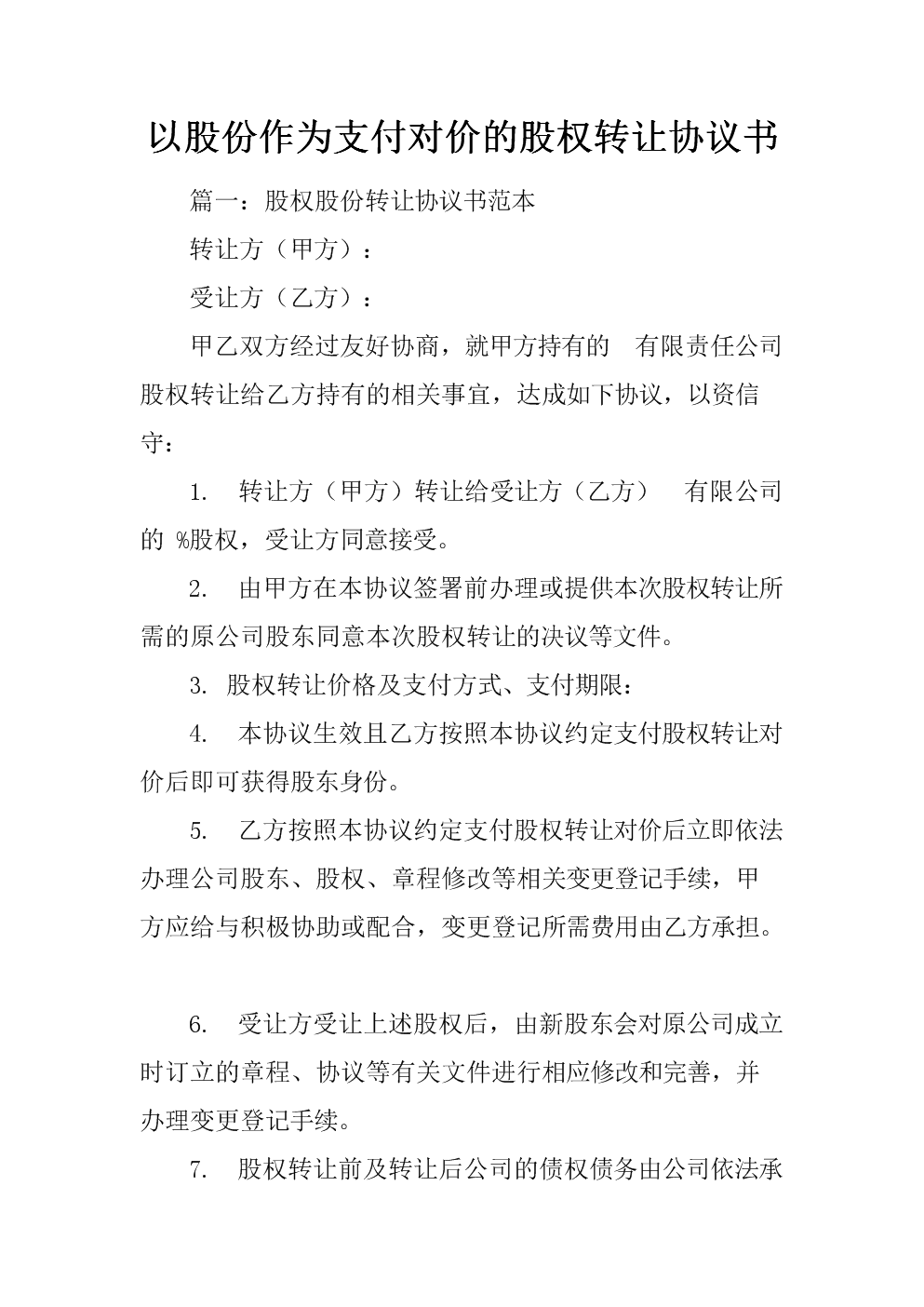 以股份作为支付对价的股权转让协议书

篇一：股权股份转让协议书范本

转让方（甲方）：

受让方（乙方）：

甲乙双方经过友好协商，就甲方持有的 有限责任公司股权转让给乙方持有的相关事宜，达成如下协议，以资信守：

1. 转让方（甲方）转让给受让方（乙方） 有限公司的 %股权，受让方同意接受。

2. 由甲方在本协议签署前办理或提供本次股权转让所需的原公司股东同意本次股权转让的决议等文件。

3. 股权转让价格及支付方式、支付期限：

4. 本协议生效且乙方按照本协议约定支付股权转让对价后即可获得股东身份。

5. 乙方按照本协议约定支付股权转让对价后立即依法办理公司股东、股权、章程修改等相关变更登记手续，甲方应给与积极协助或配合，变更登记所需费用由乙方承担。

6. 受让方受让上述股权后，由新股东会对原公司成立时订立的章程、协议等有关文件进行相应修改和完善，并办理变更登记手续。

7. 股权转让前及转让后公司的债权债务由公司依法承